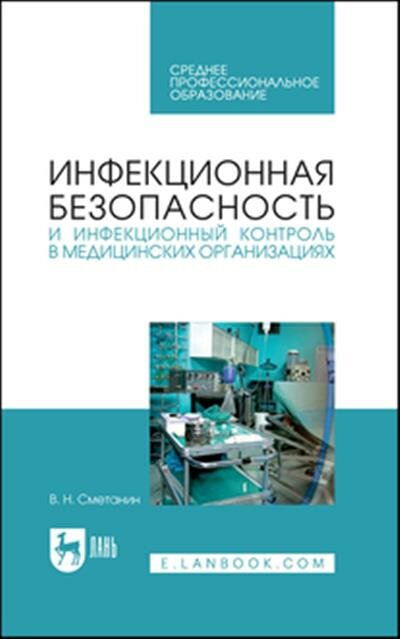 СРЕДНЕЕ ПРОФЕССИОНАЛЬНОЕ ОБРАЗОВАНИЕ

ИНФЕКЦИОННАЯ БЕЗОПАСНОСТЬ И ИНФЕКЦИОННЫЙ КОНТРОЛЬ В МЕДИЦИНСКИХ ОРГАНИЗАЦИЯХ

В. Н. Сметанин

ЛАНЬ

E.LANBOOK.COM